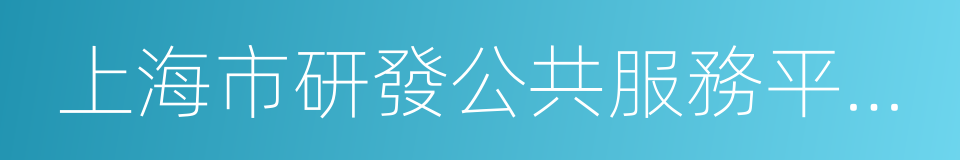 上海市研發公共服務平...